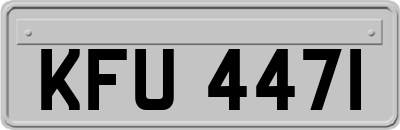 KFU 447I